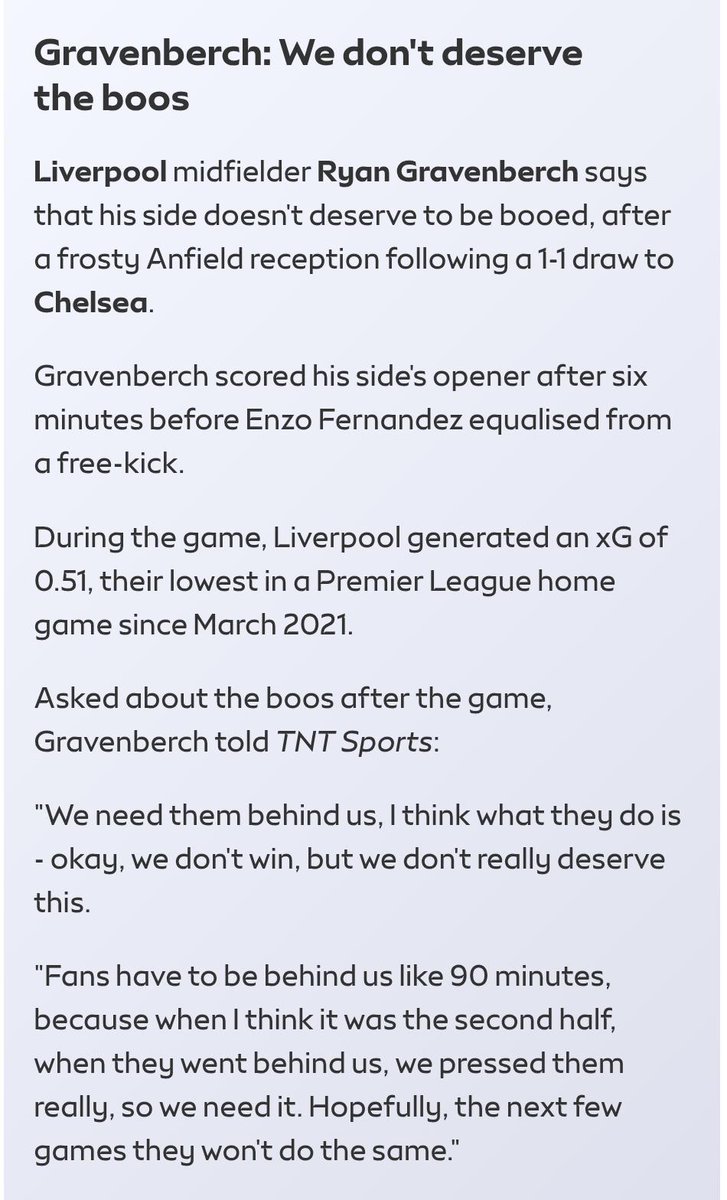 Gravenberch: We don't deserve the boos

Liverpool midfielder Ryan Gravenberch says that his side doesn't deserve to be booed, after a frosty Anfield reception following a 1-1 draw to Chelsea.

Gravenberch scored his side's opener after six minutes before Enzo Fernandez equalised from a free-kick.

During the game, Liverpool generated an xG of 0.51, their lowest in a Premier League home game since March 2021.

Asked about the boos after the game, Gravenberch told TNT Sports:

"We need them behind us, I think what they do is - okay, we don't win, but we don't really deserve this.

"Fans have to be behind us like 90 minutes, because when I think it was the second half, when they went behind us, we pressed them really, so we need it. Hopefully, the next few games they won't do the same."